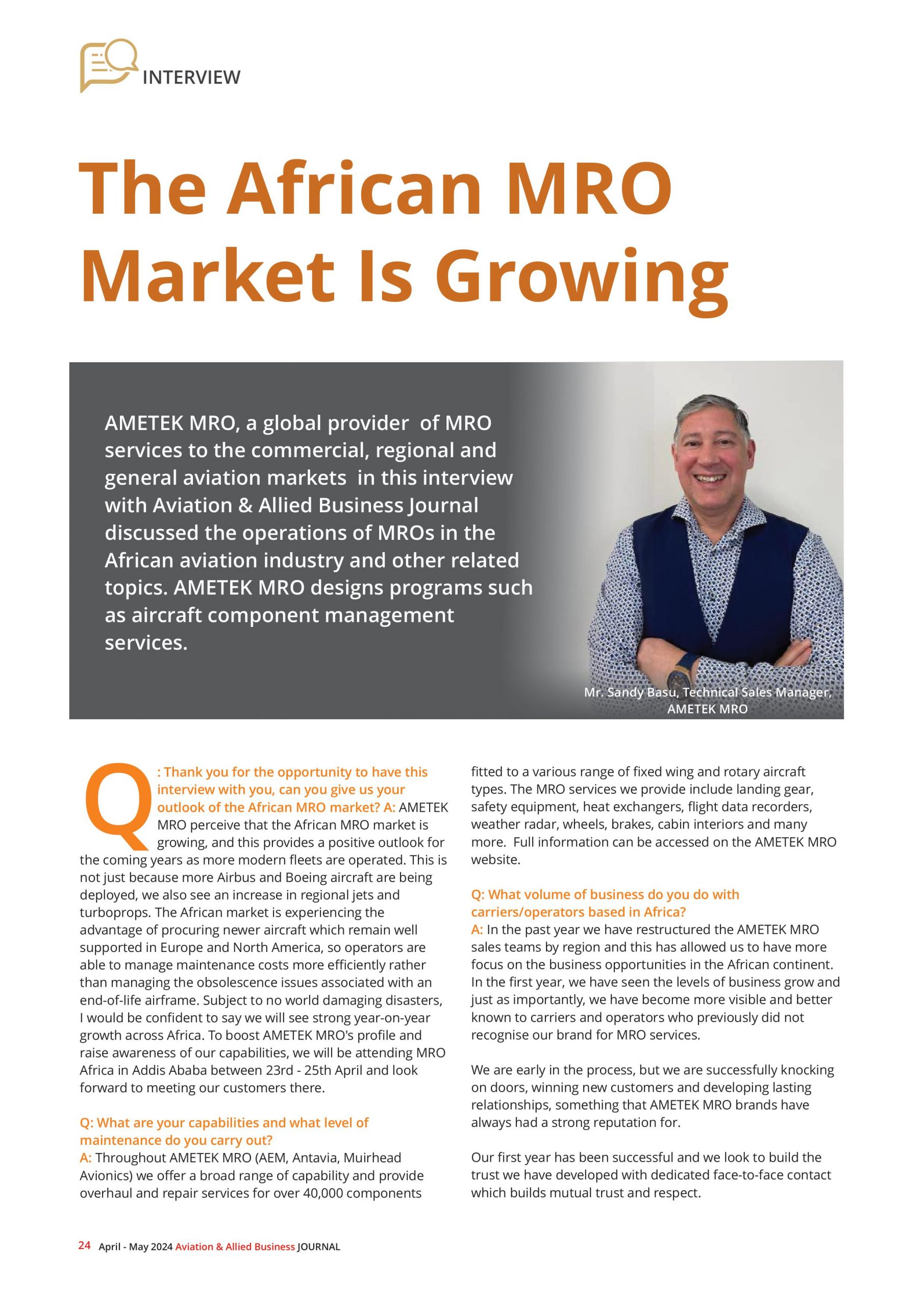 INTERVIEW

The African MRO Market Is Growing

AMETEK MRO, a global provider of MRO services to the commercial, regional and general aviation markets in this interview with Aviation & Allied Business Journal discussed the operations of MROs in the African aviation industry and other related topics. AMETEK MRO designs programs such as aircraft component management services.

Mr. Sandy Basu, Technical Sales Manager, AMETEK MRO

Q: Thank you for the opportunity to have this interview with you, can you give us your outlook of the African MRO market? A: AMETEK MRO perceive that the African MRO market is growing, and this provides a positive outlook for the coming years as more modern fleets are operated. This is not just because more Airbus and Boeing aircraft are being deployed, we also see an increase in regional jets and turboprops. The African market is experiencing the advantage of procuring newer aircraft which remain well supported in Europe and North America, so operators are able to manage maintenance costs more efficiently rather than managing the obsolescence issues associated with an end-of-life airframe. Subject to no world damaging disasters, I would be confident to say we will see strong year-on-year growth across Africa. To boost AMETEK MRO's profile and raise awareness of our capabilities, we will be attending MRO Africa in Addis Ababa between 23rd - 25th April and look forward to meeting our customers there.

Q: What are your capabilities and what level of maintenance do you carry out?
A: Throughout AMETEK MRO (AEM, Antavia, Muirhead Avionics) we offer a broad range of capability and provide overhaul and repair services for over 40,000 components fitted to a various range of fixed wing and rotary aircraft types. The MRO services we provide include landing gear, safety equipment, heat exchangers, flight data recorders, weather radar, wheels, brakes, cabin interiors and many more. Full information can be accessed on the AMETEK MRO website.

Q: What volume of business do you do with carriers/operators based in Africa?
A: In the past year we have restructured the AMETEK MRO sales teams by region and this has allowed us to have more focus on the business opportunities in the African continent. In the first year, we have seen the levels of business grow and just as importantly, we have become more visible and better known to carriers and operators who previously did not recognise our brand for MRO services.

We are early in the process, but we are successfully knocking on doors, winning new customers and developing lasting relationships, something that AMETEK MRO brands have always had a strong reputation for.

Our first year has been successful and we look to build the trust we have developed with dedicated face-to-face contact which builds mutual trust and respect.

24 April - May 2024 Aviation & Allied Business JOURNAL